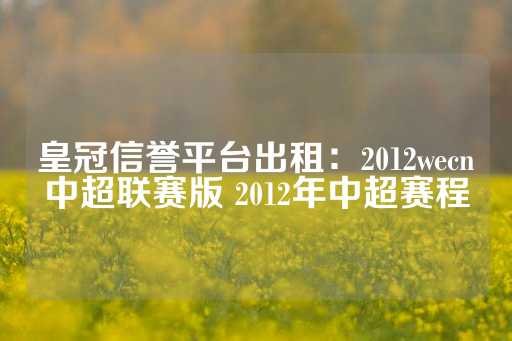 皇冠信誉平台出租：2012wecn中超联赛版 2012年中超赛程